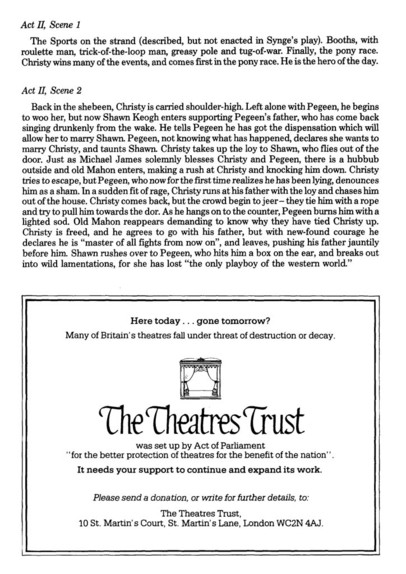 Act II, Scene 1

The Sports on the strand (described, but not enacted in Synge's play). Booths, with roulette man, trick-of-the-loop man, greasy pole and tug-of-war. Finally, the pony race. Christy wins many of the events, and comes first in the pony race. He is the hero of the day.

Act II, Scene 2

Back in the shebeen, Christy is carried shoulder-high. Left alone with Pegeen, he begins to woo her, but now Shawn Keogh enters supporting Pegeen's father, who has come back singing drunkenly from the wake. He tells Pegeen he has got the dispensation which will allow her to marry Shawn. Pegeen, not knowing what has happened, declares she wants to marry Christy, and taunts Shawn. Christy takes up the loy to Shawn, who flies out of the door. Just as Michael James solemnly blesses Christy and Pegeen, there is a hubbub outside and old Mahon enters, making a rush at Christy and knocking him down. Christy tries to escape, but Pegeen, who now for the first time realizes he has been lying, denounces him as a sham. In a sudden fit of rage, Christy runs at his father with the loy and chases him out of the house. Christy comes back, but the crowd begin to jeer – they tie him with a rope and try to pull him towards the dor. As he hangs on to the counter, Pegeen burns him with a lighted sod. Old Mahon reappears demanding to know why they have tied Christy up. Christy is freed, and he agrees to go with his father, but with new-found courage he declares he is "master of all fights from now on", and leaves, pushing his father jauntily before him. Shawn rushes over to Pegeen, who hits him a box on the ear, and breaks out into wild lamentations, for she has lost "the only playboy of the western world."

Here today . . . gone tomorrow?
Many of Britain's theatres fall under threat of destruction or decay.

The Theatres Trust

was set up by Act of Parliament
"for the better protection of theatres for the benefit of the nation".

It needs your support to continue and expand its work.

Please send a donation, or write for further details, to:

The Theatres Trust,
10 St. Martin's Court, St. Martin's Lane, London WC2N 4AJ.